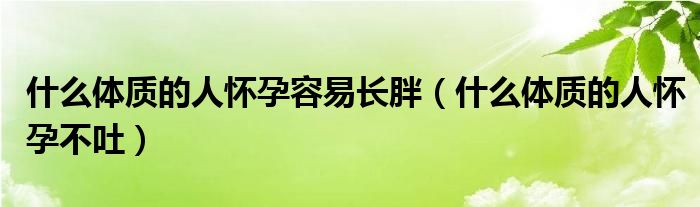 什么体质的人怀孕容易长胖（什么体质的人怀孕不吐）